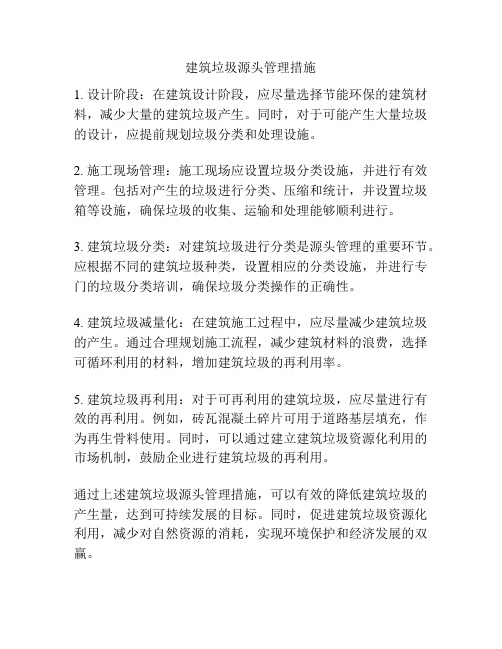 建筑垃圾源头管理措施

1. 设计阶段：在建筑设计阶段，应尽量选择节能环保的建筑材料，减少大量的建筑垃圾产生。同时，对于可能产生大量垃圾的设计，应提前规划垃圾分类和处理设施。

2. 施工现场管理：施工现场应设置垃圾分类设施，并进行有效管理。包括对产生的垃圾进行分类、压缩和统计，并设置垃圾箱等设施，确保垃圾的收集、运输和处理能够顺利进行。

3. 建筑垃圾分类：对建筑垃圾进行分类是源头管理的重要环节。应根据不同的建筑垃圾种类，设置相应的分类设施，并进行专门的垃圾分类培训，确保垃圾分类操作的正确性。

4. 建筑垃圾减量化：在建筑施工过程中，应尽量减少建筑垃圾的产生。通过合理规划施工流程，减少建筑材料的浪费，选择可循环利用的材料，增加建筑垃圾的再利用率。

5. 建筑垃圾再利用：对于可再利用的建筑垃圾，应尽量进行有效的再利用。例如，砖瓦混凝土碎片可用于道路基层填充，作为再生骨料使用。同时，可以通过建立建筑垃圾资源化利用的市场机制，鼓励企业进行建筑垃圾的再利用。

通过上述建筑垃圾源头管理措施，可以有效的降低建筑垃圾的产生量，达到可持续发展的目标。同时，促进建筑垃圾资源化利用，减少对自然资源的消耗，实现环境保护和经济发展的双赢。